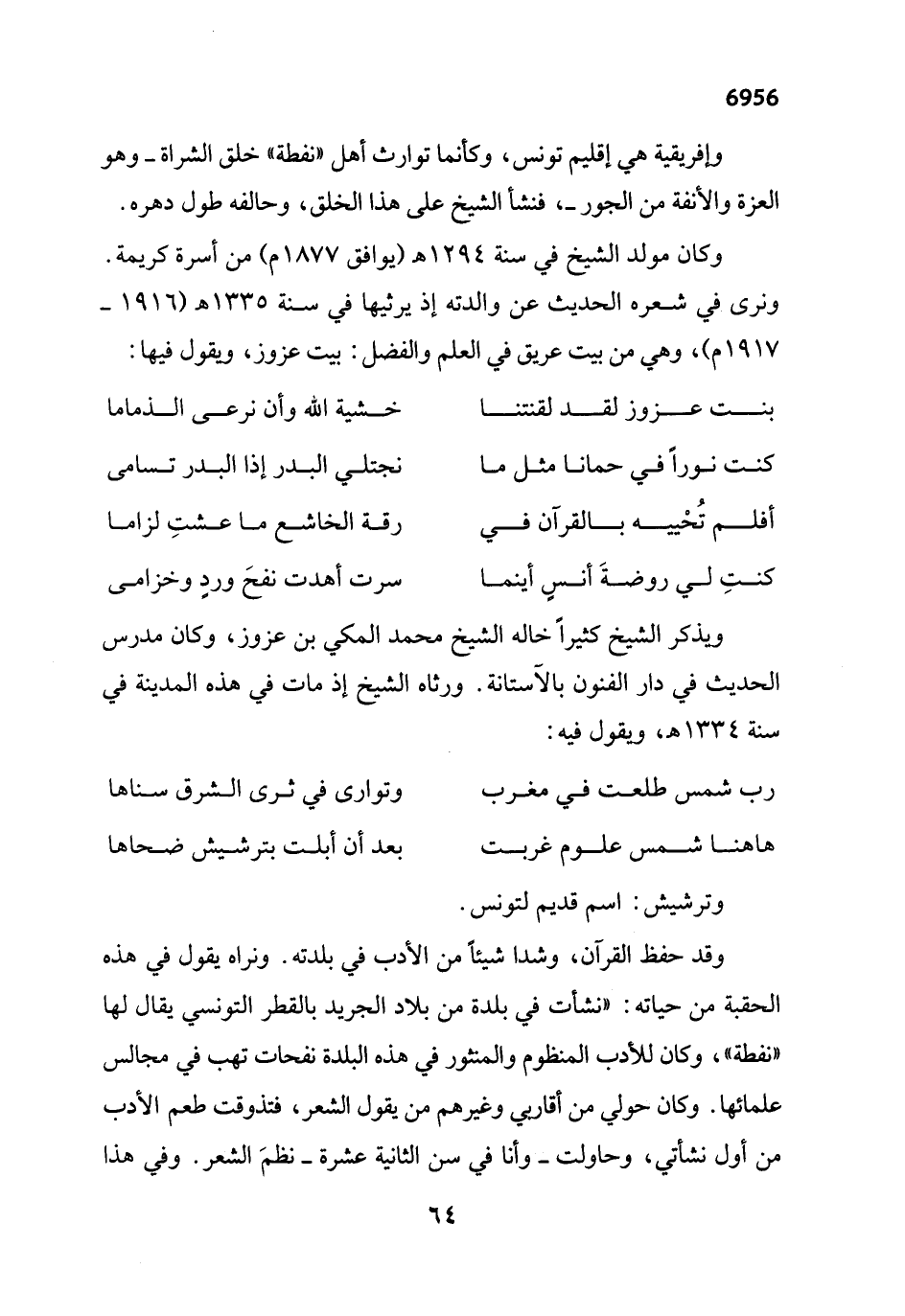 6956

وإفريقية هي إقليم تونس، وكأنما توارث أهل «نفطة» خلق الشراة ـ وهو العزة والأنفة من الجور ـ، فنشأ الشيخ على هذا الخلق، وحالفه طول دهره.

وكان مولد الشيخ في سنة ١٢٩٤هـ (يوافق ١٨٧٧م) من أسرة كريمة. ونرى في شعره الحديث عن والدته إذ يرثيها في سنة ١٣٣٥هـ (١٩١٦ ـ ١٩١٧م)، وهي من بيت عريق في العلم والفضل: بيت عزوز، ويقول فيها:

بنت عزوز لقد لقنتنا خشية الله وأن نرعى الذماما
كنت نوراً في حمانا مثل ما نجتلي البدر إذا البدر تسامى
أفلم تُحْييه بالقرآن في رقة الخاشع ما عشتِ لزاما
كنتِ لي روضةَ أنسٍ أينما سرت أهدت نفحَ وردٍ وخزامى

ويذكر الشيخ كثيراً خاله الشيخ محمد المكي بن عزوز، وكان مدرس الحديث في دار الفنون بالآستانة. ورثاه الشيخ إذ مات في هذه المدينة في سنة ١٣٣٤هـ، ويقول فيه:

رب شمس طلعت في مغرب وتوارى في ثرى الشرق سناها
هاهنا شمس علوم غربت بعد أن أبلت بترشيش ضحاها

وترشيش: اسم قديم لتونس.

وقد حفظ القرآن، وشدا شيئاً من الأدب في بلدته. ونراه يقول في هذه الحقبة من حياته: «نشأت في بلدة من بلاد الجريد بالقطر التونسي يقال لها «نفطة»، وكان للأدب المنظوم والمنثور في هذه البلدة نفحات تهب في مجالس علمائها. وكان حولي من أقاربي وغيرهم من يقول الشعر، فتذوقت طعم الأدب من أول نشأتي، وحاولت ـ وأنا في سن الثانية عشرة ـ نظمَ الشعر. وفي هذا

٦٤